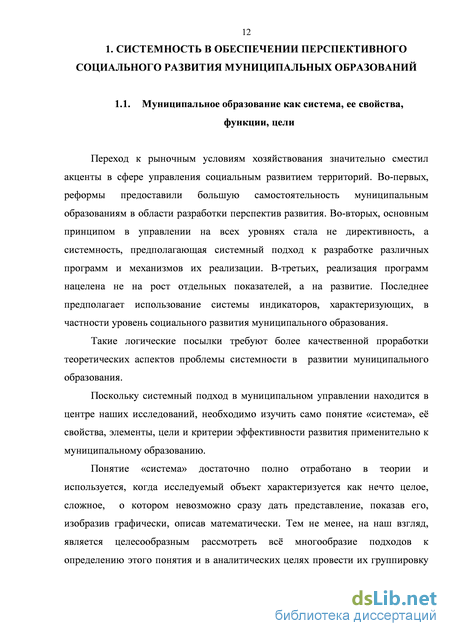 12

1. СИСТЕМНОСТЬ В ОБЕСПЕЧЕНИИ ПЕРСПЕКТИВНОГО СОЦИАЛЬНОГО РАЗВИТИЯ МУНИЦИПАЛЬНЫХ ОБРАЗОВАНИЙ

1.1. Муниципальное образование как система, ее свойства, функции, цели

Переход к рыночным условиям хозяйствования значительно сместил акценты в сфере управления социальным развитием территорий. Во-первых, реформы предоставили большую самостоятельность муниципальным образованиям в области разработки перспектив развития. Во-вторых, основным принципом в управлении на всех уровнях стала не директивность, а системность, предполагающая системный подход к разработке различных программ и механизмов их реализации. В-третьих, реализация программ нацелена не на рост отдельных показателей, а на развитие. Последнее предполагает использование системы индикаторов, характеризующих, в частности уровень социального развития муниципального образования.

Такие логические посылки требуют более качественной проработки теоретических аспектов проблемы системности в развитии муниципального образования.

Поскольку системный подход в муниципальном управлении находится в центре наших исследований, необходимо изучить само понятие «система», её свойства, элементы, цели и критерии эффективности развития применительно к муниципальному образованию.

Понятие «система» достаточно полно отработано в теории и используется, когда исследуемый объект характеризуется как нечто целое, сложное, о котором невозможно сразу дать представление, показав его, изобразив графически, описав математически. Тем не менее, на наш взгляд, является целесообразным рассмотреть всё многообразие подходов к определению этого понятия и в аналитических целях провести их группировку

dsLib.net
библиотека диссертаций